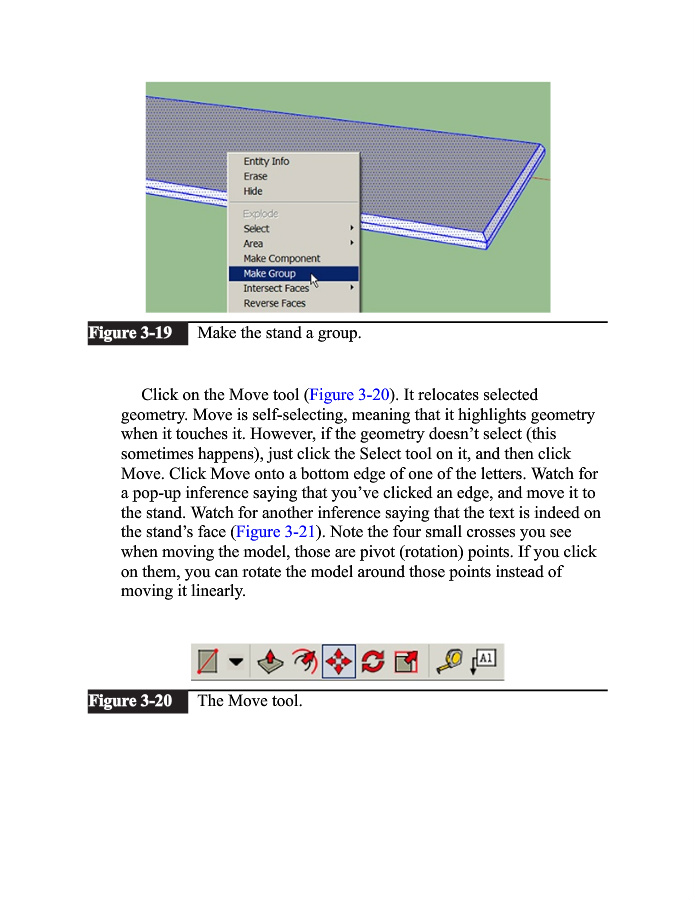 Entity Info
Erase
Hide
Explode
Select
Area
Make Component
Make Group
Intersect Faces
Reverse Faces

Figure 3-19 Make the stand a group.

Click on the Move tool (Figure 3-20). It relocates selected geometry. Move is self-selecting, meaning that it highlights geometry when it touches it. However, if the geometry doesn't select (this sometimes happens), just click the Select tool on it, and then click Move. Click Move onto a bottom edge of one of the letters. Watch for a pop-up inference saying that you've clicked an edge, and move it to the stand. Watch for another inference saying that the text is indeed on the stand's face (Figure 3-21). Note the four small crosses you see when moving the model, those are pivot (rotation) points. If you click on them, you can rotate the model around those points instead of moving it linearly.

A1

Figure 3-20 The Move tool.